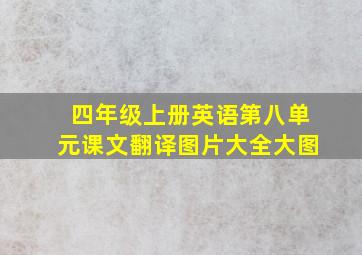 四年级上册英语第八单元课文翻译图片大全大图